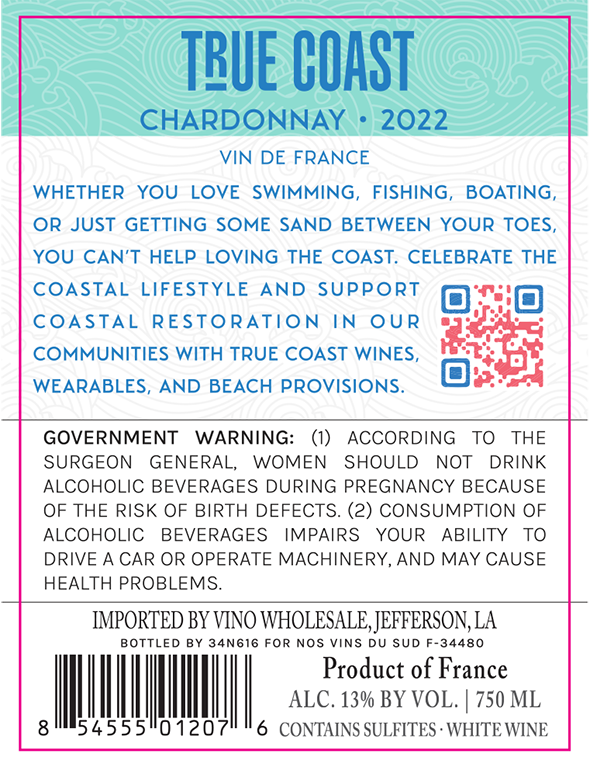 TRUE COAST

CHARDONNAY • 2022

VIN DE FRANCE

WHETHER YOU LOVE SWIMMING, FISHING, BOATING, OR JUST GETTING SOME SAND BETWEEN YOUR TOES, YOU CAN'T HELP LOVING THE COAST. CELEBRATE THE COASTAL LIFESTYLE AND SUPPORT COASTAL RESTORATION IN OUR COMMUNITIES WITH TRUE COAST WINES, WEARABLES, AND BEACH PROVISIONS.

GOVERNMENT WARNING: (1) ACCORDING TO THE SURGEON GENERAL, WOMEN SHOULD NOT DRINK ALCOHOLIC BEVERAGES DURING PREGNANCY BECAUSE OF THE RISK OF BIRTH DEFECTS. (2) CONSUMPTION OF ALCOHOLIC BEVERAGES IMPAIRS YOUR ABILITY TO DRIVE A CAR OR OPERATE MACHINERY, AND MAY CAUSE HEALTH PROBLEMS.

IMPORTED BY VINO WHOLESALE, JEFFERSON, LA

BOTTLED BY 34N616 FOR NOS VINS DU SUD F-34480

8 54555 01207 6

Product of France

ALC. 13% BY VOL. | 750 ML

CONTAINS SULFITES · WHITE WINE